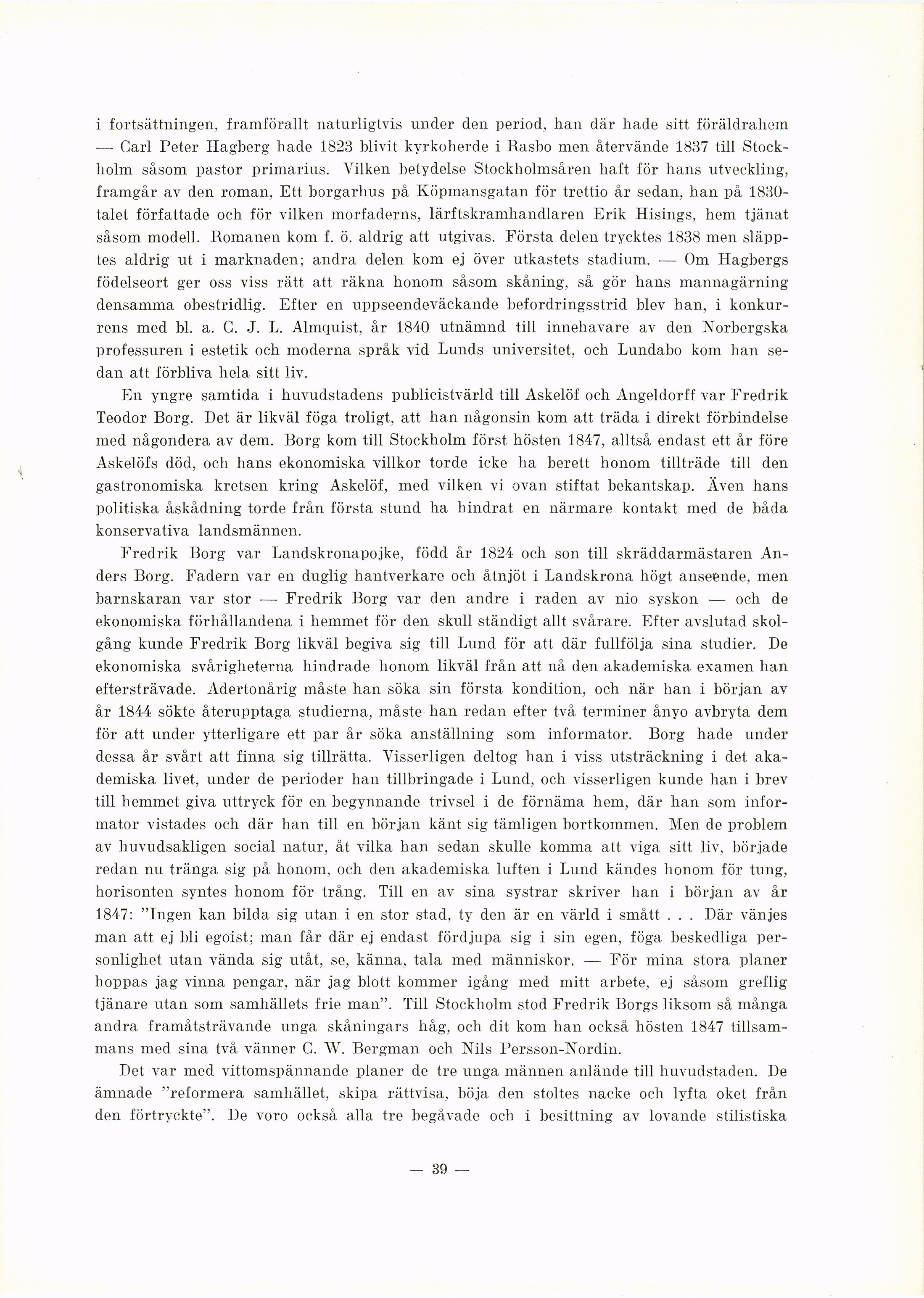 i fortsättningen, framförallt naturligtvis under den period, han där hade sitt föräldrahem — Carl Peter Hagberg hade 1823 blivit kyrkoherde i Rasbo men återvände 1837 till Stockholm såsom pastor primarius. Vilken betydelse Stockholmsåren haft för hans utveckling, framgår av den roman, Ett borgarhus på Köpmansgatan för trettio år sedan, han på 1830-talet författade och för vilken morfaderns, lärftskramhandlaren Erik Hisings, hem tjänat såsom modell. Romanen kom f. ö. aldrig att utgivas. Första delen trycktes 1838 men släpptes aldrig ut i marknaden; andra delen kom ej över utkastets stadium. — Om Hagbergs födelseort ger oss viss rätt att räkna honom såsom skåning, så gör hans mannagärning densamma obestridlig. Efter en uppseendeväckande befordringsstrid blev han, i konkurrens med bl. a. C. J. L. Almquist, år 1840 utnämnd till innehavare av den Norbergska professuren i estetik och moderna språk vid Lunds universitet, och Lundabo kom han sedan att förbliva hela sitt liv.

En yngre samtida i huvudstadens publicistvärld till Askelöf och Angeldorff var Fredrik Teodor Borg. Det är likväl föga troligt, att han någonsin kom att träda i direkt förbindelse med någondera av dem. Borg kom till Stockholm först hösten 1847, alltså endast ett år före Askelöfs död, och hans ekonomiska villkor torde icke ha berett honom tillträde till den gastronomiska kretsen kring Askelöf, med vilken vi ovan stiftat bekantskap. Även hans politiska åskådning torde från första stund ha hindrat en närmare kontakt med de båda konservativa landsmännen.

Fredrik Borg var Landskronapojke, född år 1824 och son till skräddarmästaren Anders Borg. Fadern var en duglig hantverkare och åtnjöt i Landskrona högt anseende, men barnskaran var stor — Fredrik Borg var den andre i raden av nio syskon — och de ekonomiska förhållandena i hemmet för den skull ständigt allt svårare. Efter avslutad skolgång kunde Fredrik Borg likväl begiva sig till Lund för att där fullfölja sina studier. De ekonomiska svårigheterna hindrade honom likväl från att nå den akademiska examen han eftersträvade. Adertonårig måste han söka sin första kondition, och när han i början av år 1844 sökte återupptaga studierna, måste han redan efter två terminer ånyo avbryta dem för att under ytterligare ett par år söka anställning som informator. Borg hade under dessa år svårt att finna sig tillrätta. Visserligen deltog han i viss utsträckning i det akademiska livet, under de perioder han tillbringade i Lund, och visserligen kunde han i brev till hemmet giva uttryck för en begynnande trivsel i de förnäma hem, där han som informator vistades och där han till en början känt sig tämligen bortkommen. Men de problem av huvudsakligen social natur, åt vilka han sedan skulle komma att viga sitt liv, började redan nu tränga sig på honom, och den akademiska luften i Lund kändes honom för tung, horisonten syntes honom för trång. Till en av sina systrar skriver han i början av år 1847: "Ingen kan bilda sig utan i en stor stad, ty den är en värld i smått . . . Där vänjes man att ej bli egoist; man får där ej endast fördjupa sig i sin egen, föga beskedliga personlighet utan vända sig utåt, se, känna, tala med människor. — För mina stora planer hoppas jag vinna pengar, när jag blott kommer igång med mitt arbete, ej såsom greflig tjänare utan som samhällets frie man". Till Stockholm stod Fredrik Borgs liksom så många andra framåtsträvande unga skåningars håg, och dit kom han också hösten 1847 tillsammans med sina två vänner C. W. Bergman och Nils Persson-Nordin.

Det var med vittomspännande planer de tre unga männen anlände till huvudstaden. De ämnade "reformera samhället, skipa rättvisa, böja den stoltes nacke och lyfta oket från den förtryckte". De voro också alla tre begåvade och i besittning av lovande stilistiska

— 39 —